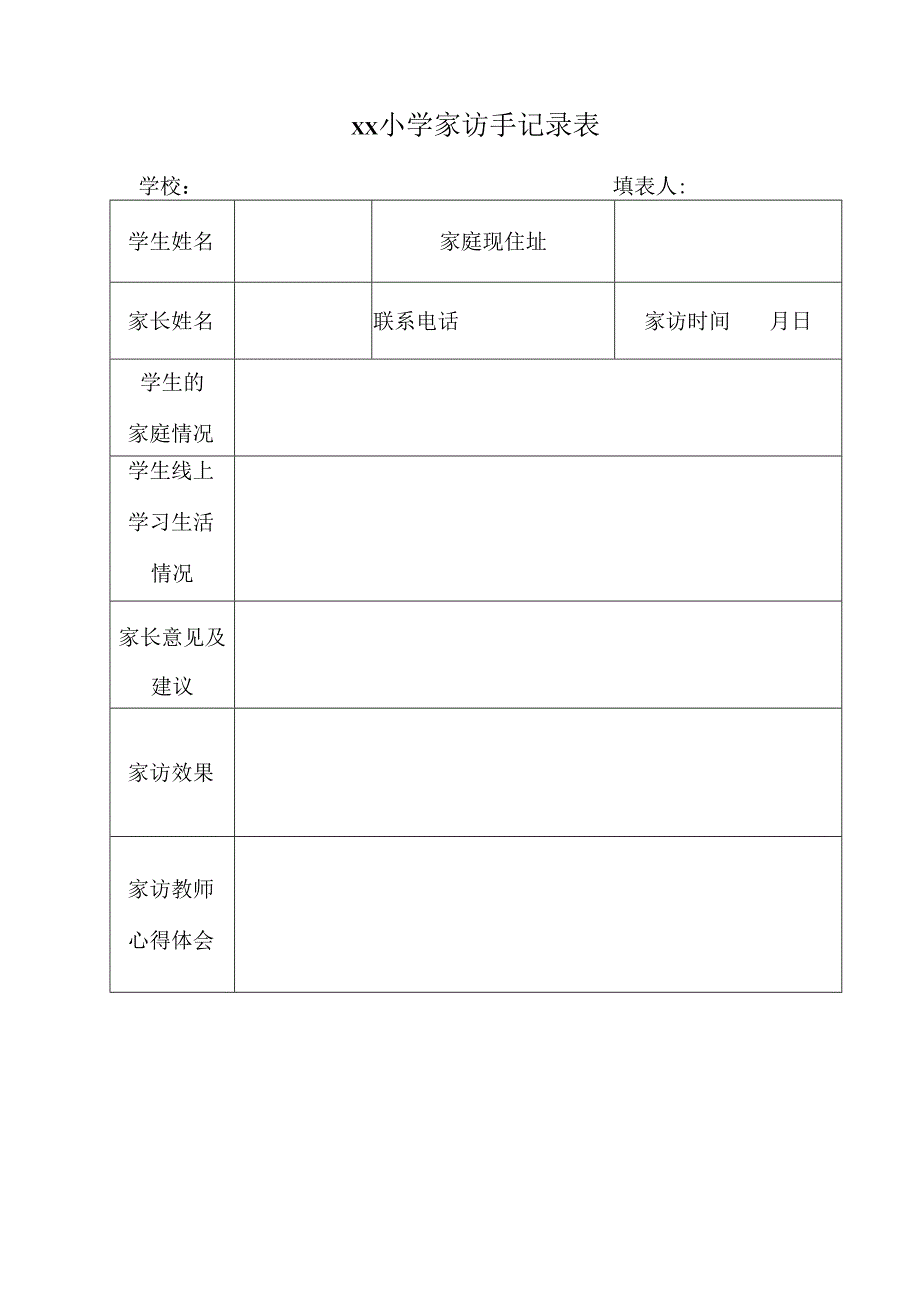 xx小学家访手记录表

学校：　　　　　　　　　　　　　　　　填表人:

| 学生姓名 | | 家庭现住址 | |
|---|---|---|---|
| 家长姓名 | | 联系电话 | 家访时间　　月日 |
| 学生的家庭情况 | | | |
| 学生线上学习生活情况 | | | |
| 家长意见及建议 | | | |
| 家访效果 | | | |
| 家访教师心得体会 | | | |